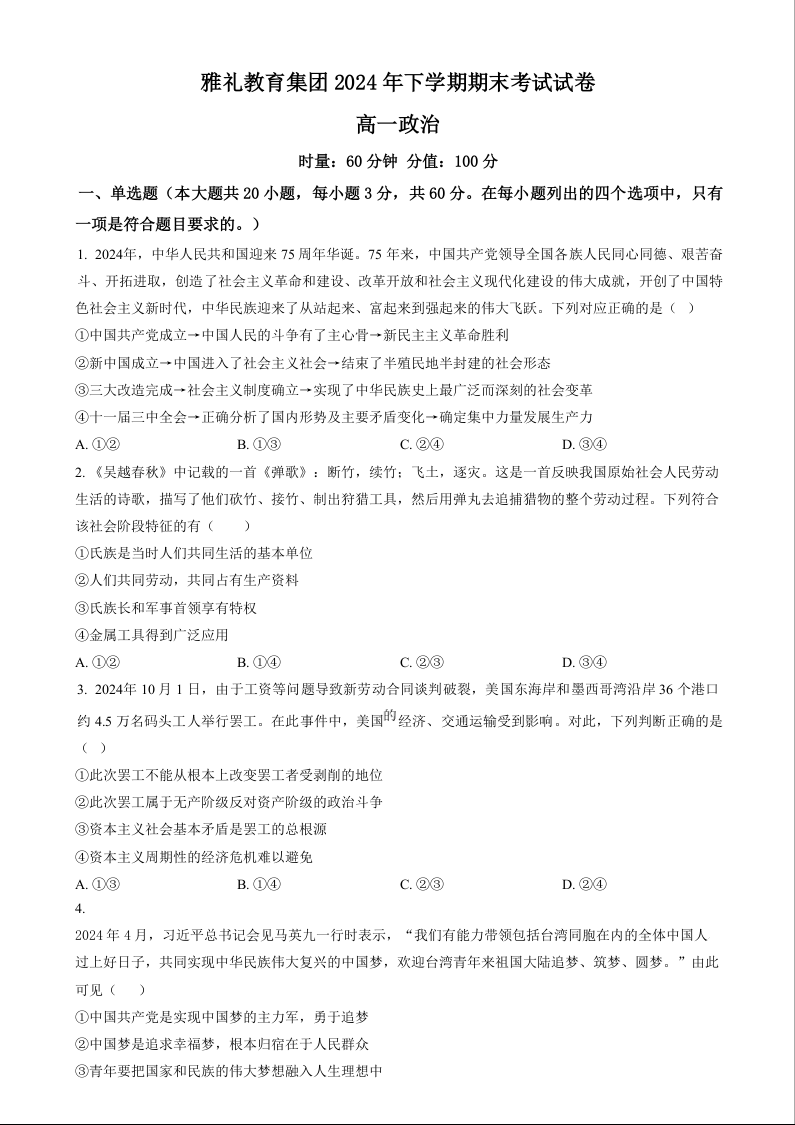 雅礼教育集团 2024 年下学期期末考试试卷

高一政治

时量：60 分钟 分值：100 分

一、单选题（本大题共 20 小题，每小题 3 分，共 60 分。在每小题列出的四个选项中，只有一项是符合题目要求的。）

1. 2024年，中华人民共和国迎来 75 周年华诞。75 年来，中国共产党领导全国各族人民同心同德、艰苦奋斗、开拓进取，创造了社会主义革命和建设、改革开放和社会主义现代化建设的伟大成就，开创了中国特色社会主义新时代，中华民族迎来了从站起来、富起来到强起来的伟大飞跃。下列对应正确的是（ ）

①中国共产党成立→中国人民的斗争有了主心骨→新民主主义革命胜利

②新中国成立→中国进入了社会主义社会→结束了半殖民地半封建的社会形态

③三大改造完成→社会主义制度确立→实现了中华民族史上最广泛而深刻的社会变革

④十一届三中全会→正确分析了国内形势及主要矛盾变化→确定集中力量发展生产力

A. ①② B. ①③ C. ②④ D. ③④

2. 《吴越春秋》中记载的一首《弹歌》：断竹，续竹；飞土，逐宍。这是一首反映我国原始社会人民劳动生活的诗歌，描写了他们砍竹、接竹、制出狩猎工具，然后用弹丸去追捕猎物的整个劳动过程。下列符合该社会阶段特征的有（ ）

①氏族是当时人们共同生活的基本单位

②人们共同劳动，共同占有生产资料

③氏族长和军事首领享有特权

④金属工具得到广泛应用

A. ①② B. ①④ C. ②③ D. ③④

3. 2024年 10 月 1 日，由于工资等问题导致新劳动合同谈判破裂，美国东海岸和墨西哥湾沿岸 36 个港口约 4.5 万名码头工人举行罢工。在此事件中，美国的经济、交通运输受到影响。对此，下列判断正确的是（ ）

①此次罢工不能从根本上改变罢工者受剥削的地位

②此次罢工属于无产阶级反对资产阶级的政治斗争

③资本主义社会基本矛盾是罢工的总根源

④资本主义周期性的经济危机难以避免

A. ①③ B. ①④ C. ②③ D. ②④

4.

2024 年 4 月，习近平总书记会见马英九一行时表示，“我们有能力带领包括台湾同胞在内的全体中国人过上好日子，共同实现中华民族伟大复兴的中国梦，欢迎台湾青年来祖国大陆追梦、筑梦、圆梦。”由此可见（ ）

①中国共产党是实现中国梦的主力军，勇于追梦

②中国梦是追求幸福梦，根本归宿在于人民群众

③青年要把国家和民族的伟大梦想融入人生理想中